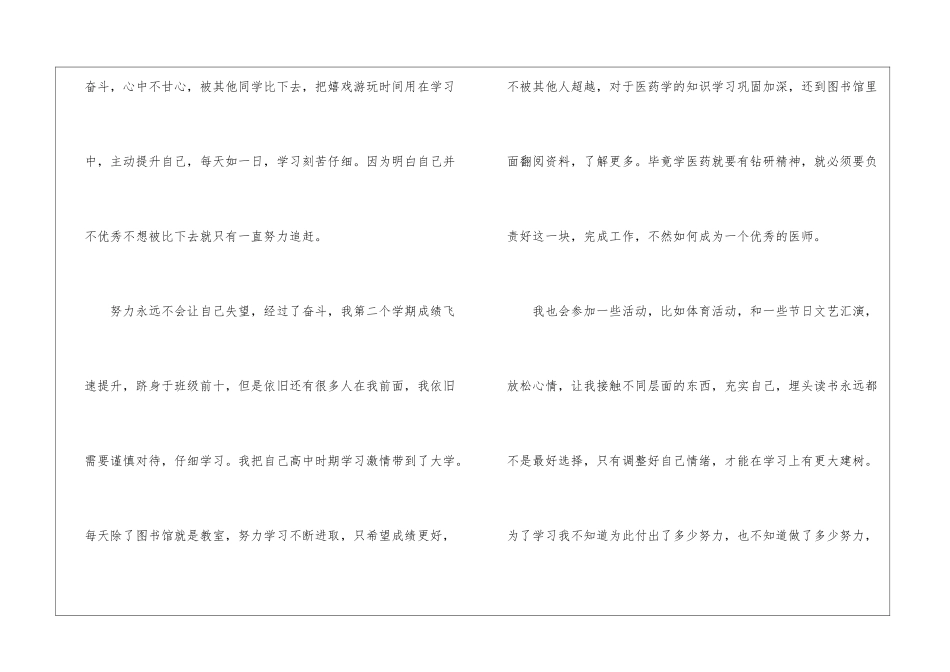 奋斗，心中不甘心，被其他同学比下去，把嬉戏游玩时间用在学习中，主动提升自己，每天如一日，学习刻苦仔细。因为明白自己并不优秀不想被比下去就只有一直努力追赶。

努力永远不会让自己失望，经过了奋斗，我第二个学期成绩飞速提升，跻身于班级前十，但是依旧还有很多人在我前面，我依旧需要谨慎对待，仔细学习。我把自己高中时期学习激情带到了大学。每天除了图书馆就是教室，努力学习不断进取，只希望成绩更好，

不被其他人超越，对于医药学的知识学习巩固加深，还到图书馆里面翻阅资料，了解更多。毕竟学医药就要有钻研精神，就必须要负责好这一块，完成工作，不然如何成为一个优秀的医师。

我也会参加一些活动，比如体育活动，和一些节日文艺汇演，放松心情，让我接触不同层面的东西，充实自己，埋头读书永远都不是最好选择，只有调整好自己情绪，才能在学习上有更大建树。为了学习我不知道为此付出了多少努力，也不知道做了多少努力，